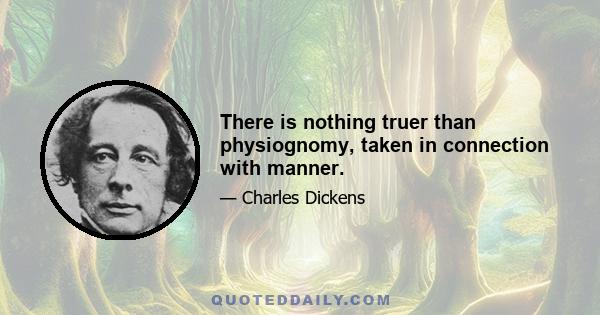 There is nothing truer than physiognomy, taken in connection with manner.

— Charles Dickens

QUOTEDDAILY.COM